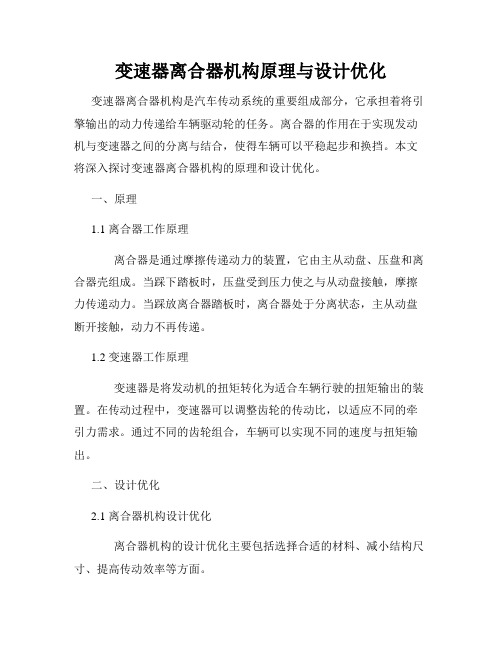 变速器离合器机构原理与设计优化

变速器离合器机构是汽车传动系统的重要组成部分，它承担着将引擎输出的动力传递给车辆驱动轮的任务。离合器的作用在于实现发动机与变速器之间的分离与结合，使得车辆可以平稳起步和换挡。本文将深入探讨变速器离合器机构的原理和设计优化。

一、原理

1.1 离合器工作原理

离合器是通过摩擦传递动力的装置，它由主从动盘、压盘和离合器壳组成。当踩下踏板时，压盘受到压力使之与从动盘接触，摩擦力传递动力。当踩放离合器踏板时，离合器处于分离状态，主从动盘断开接触，动力不再传递。

1.2 变速器工作原理

变速器是将发动机的扭矩转化为适合车辆行驶的扭矩输出的装置。在传动过程中，变速器可以调整齿轮的传动比，以适应不同的牵引力需求。通过不同的齿轮组合，车辆可以实现不同的速度与扭矩输出。

二、设计优化

2.1 离合器机构设计优化

离合器机构的设计优化主要包括选择合适的材料、减小结构尺寸、提高传动效率等方面。